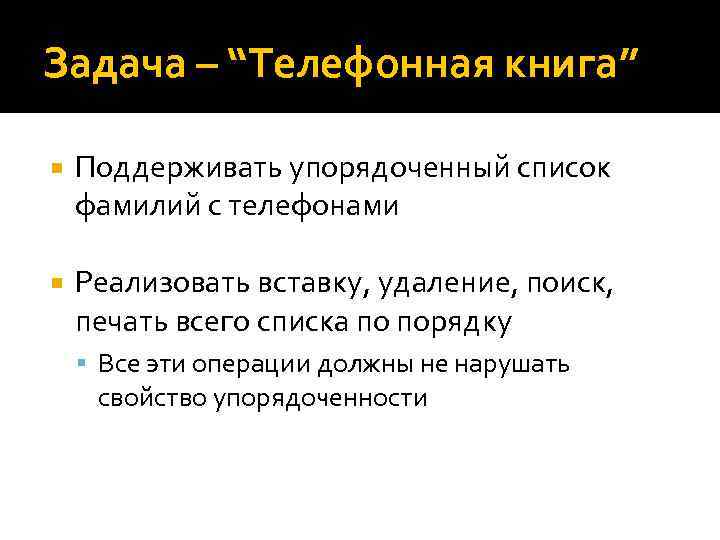 Задача – “Телефонная книга”

Поддерживать упорядоченный список фамилий с телефонами

Реализовать вставку, удаление, поиск, печать всего списка по порядку

Все эти операции должны не нарушать свойство упорядоченности